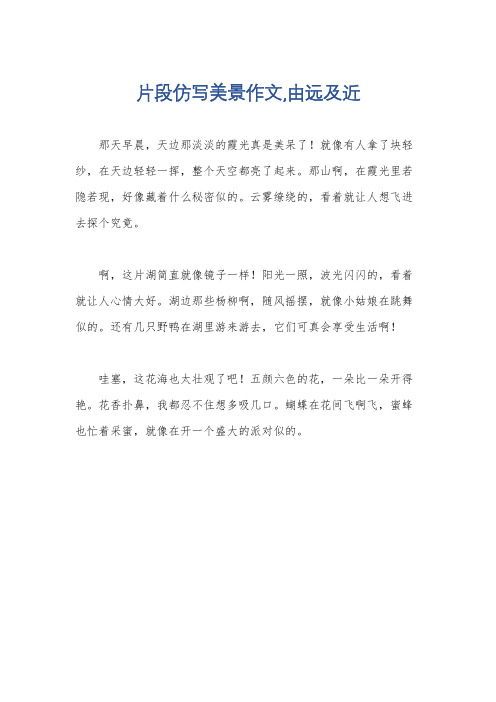 片段仿写美景作文,由远及近

那天早晨，天边那淡淡的霞光真是美呆了！就像有人拿了块轻纱，在天边轻轻一挥，整个天空都亮了起来。那山啊，在霞光里若隐若现，好像藏着什么秘密似的。云雾缭绕的，看着就让人想飞进去探个究竟。

啊，这片湖简直就像镜子一样！阳光一照，波光闪闪的，看着就让人心情大好。湖边那些杨柳啊，随风摇摆，就像小姑娘在跳舞似的。还有几只野鸭在湖里游来游去，它们可真会享受生活啊！

哇塞，这花海也太壮观了吧！五颜六色的花，一朵比一朵开得艳。花香扑鼻，我都忍不住想多吸几口。蝴蝶在花间飞啊飞，蜜蜂也忙着采蜜，就像在开一个盛大的派对似的。